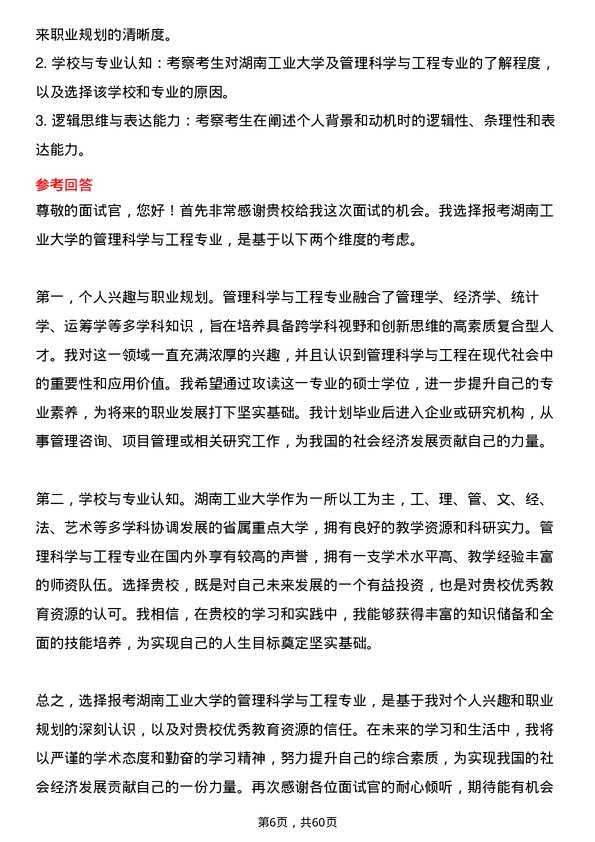 来职业规划的清晰度。
2. 学校与专业认知：考察考生对湖南工业大学及管理科学与工程专业的了解程度，以及选择该学校和专业的原因。
3. 逻辑思维与表达能力：考察考生在阐述个人背景和动机时的逻辑性、条理性和表达能力。

参考回答
尊敬的面试官，您好！首先非常感谢贵校给我这次面试的机会。我选择报考湖南工业大学的管理科学与工程专业，是基于以下两个维度的考虑。

第一，个人兴趣与职业规划。管理科学与工程专业融合了管理学、经济学、统计学、运筹学等多学科知识，旨在培养具备跨学科视野和创新思维的高素质复合型人才。我对这一领域一直充满浓厚的兴趣，并且认识到管理科学与工程在现代社会中的重要性和应用价值。我希望通过攻读这一专业的硕士学位，进一步提升自己的专业素养，为将来的职业发展打下坚实基础。我计划毕业后进入企业或研究机构，从事管理咨询、项目管理或相关研究工作，为我国的社会经济发展贡献自己的力量。

第二，学校与专业认知。湖南工业大学作为一所以工为主，工、理、管、文、经、法、艺术等多学科协调发展的省属重点大学，拥有良好的教学资源和科研实力。管理科学与工程专业在国内外享有较高的声誉，拥有一支学术水平高、教学经验丰富的师资队伍。选择贵校，既是对自己未来发展的一个有益投资，也是对贵校优秀教育资源的认可。我相信，在贵校的学习和实践中，我能够获得丰富的知识储备和全面的技能培养，为实现自己的人生目标奠定坚实基础。

总之，选择报考湖南工业大学的管理科学与工程专业，是基于我对个人兴趣和职业规划的深刻认识，以及对贵校优秀教育资源的信任。在未来的学习和生活中，我将以严谨的学术态度和勤奋的学习精神，努力提升自己的综合素质，为实现我国的社会经济发展贡献自己的一份力量。再次感谢各位面试官的耐心倾听，期待能有机会

第6页，共60页